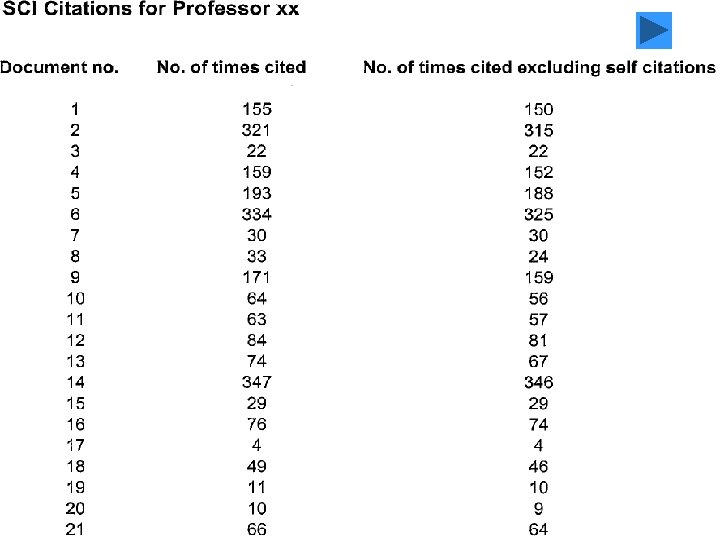 SCI Citations for Professor xx

| Document no. | No. of times cited | No. of times cited excluding self citations |
|---|---|---|
| 1 | 155 | 150 |
| 2 | 321 | 315 |
| 3 | 22 | 22 |
| 4 | 159 | 152 |
| 5 | 193 | 188 |
| 6 | 334 | 325 |
| 7 | 30 | 30 |
| 8 | 33 | 24 |
| 9 | 171 | 159 |
| 10 | 64 | 56 |
| 11 | 63 | 57 |
| 12 | 84 | 81 |
| 13 | 74 | 67 |
| 14 | 347 | 346 |
| 15 | 29 | 29 |
| 16 | 76 | 74 |
| 17 | 4 | 4 |
| 18 | 49 | 46 |
| 19 | 11 | 10 |
| 20 | 10 | 9 |
| 21 | 66 | 64 |